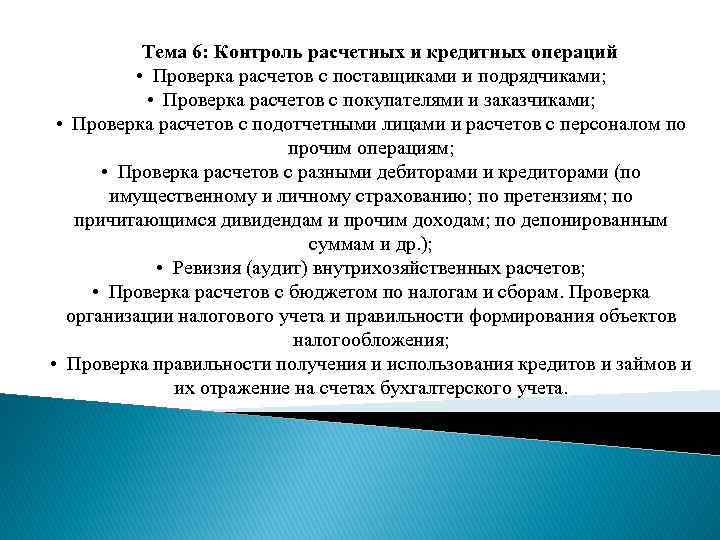 Тема 6: Контроль расчетных и кредитных операций

• Проверка расчетов с поставщиками и подрядчиками;

• Проверка расчетов с покупателями и заказчиками;

• Проверка расчетов с подотчетными лицами и расчетов с персоналом по прочим операциям;

• Проверка расчетов с разными дебиторами и кредиторами (по имущественному и личному страхованию; по претензиям; по причитающимся дивидендам и прочим доходам; по депонированным суммам и др.);

• Ревизия (аудит) внутрихозяйственных расчетов;

• Проверка расчетов с бюджетом по налогам и сборам. Проверка организации налогового учета и правильности формирования объектов налогообложения;

• Проверка правильности получения и использования кредитов и займов и их отражение на счетах бухгалтерского учета.